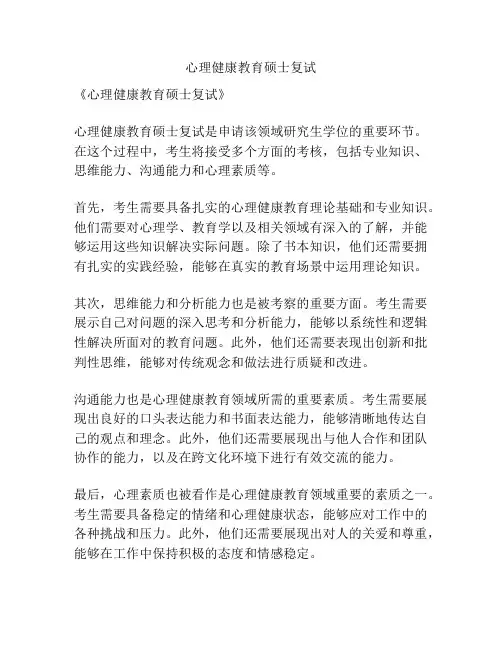 心理健康教育硕士复试

《心理健康教育硕士复试》

心理健康教育硕士复试是申请该领域研究生学位的重要环节。在这个过程中，考生将接受多个方面的考核，包括专业知识、思维能力、沟通能力和心理素质等。

首先，考生需要具备扎实的心理健康教育理论基础和专业知识。他们需要对心理学、教育学以及相关领域有深入的了解，并能够运用这些知识解决实际问题。除了书本知识，他们还需要拥有扎实的实践经验，能够在真实的教育场景中运用理论知识。

其次，思维能力和分析能力也是被考察的重要方面。考生需要展示自己对问题的深入思考和分析能力，能够以系统性和逻辑性解决所面对的教育问题。此外，他们还需要表现出创新和批判性思维，能够对传统观念和做法进行质疑和改进。

沟通能力也是心理健康教育领域所需的重要素质。考生需要展现出良好的口头表达能力和书面表达能力，能够清晰地传达自己的观点和理念。此外，他们还需要展现出与他人合作和团队协作的能力，以及在跨文化环境下进行有效交流的能力。

最后，心理素质也被看作是心理健康教育领域重要的素质之一。考生需要具备稳定的情绪和心理健康状态，能够应对工作中的各种挑战和压力。此外，他们还需要展现出对人的关爱和尊重，能够在工作中保持积极的态度和情感稳定。